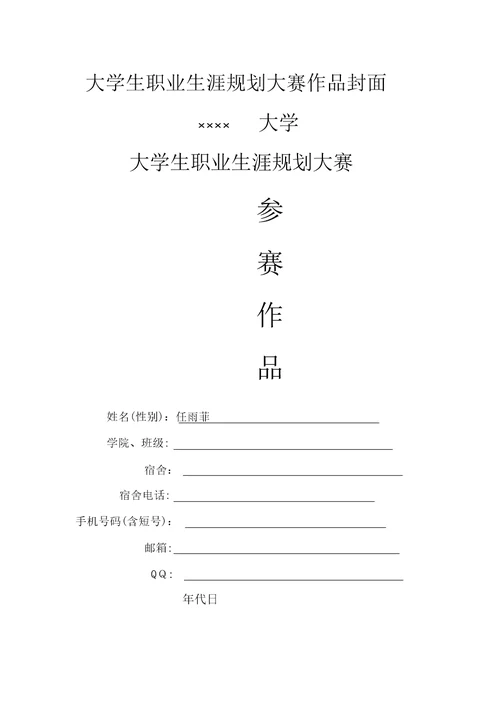 大学生职业生涯规划大赛作品封面

×××× 大学

大学生职业生涯规划大赛

参

赛

作

品

姓名(性别)：任雨菲

学院、班级：

宿舍：

宿舍电话：

手机号码(含短号)：

邮箱：

QQ：

年代日